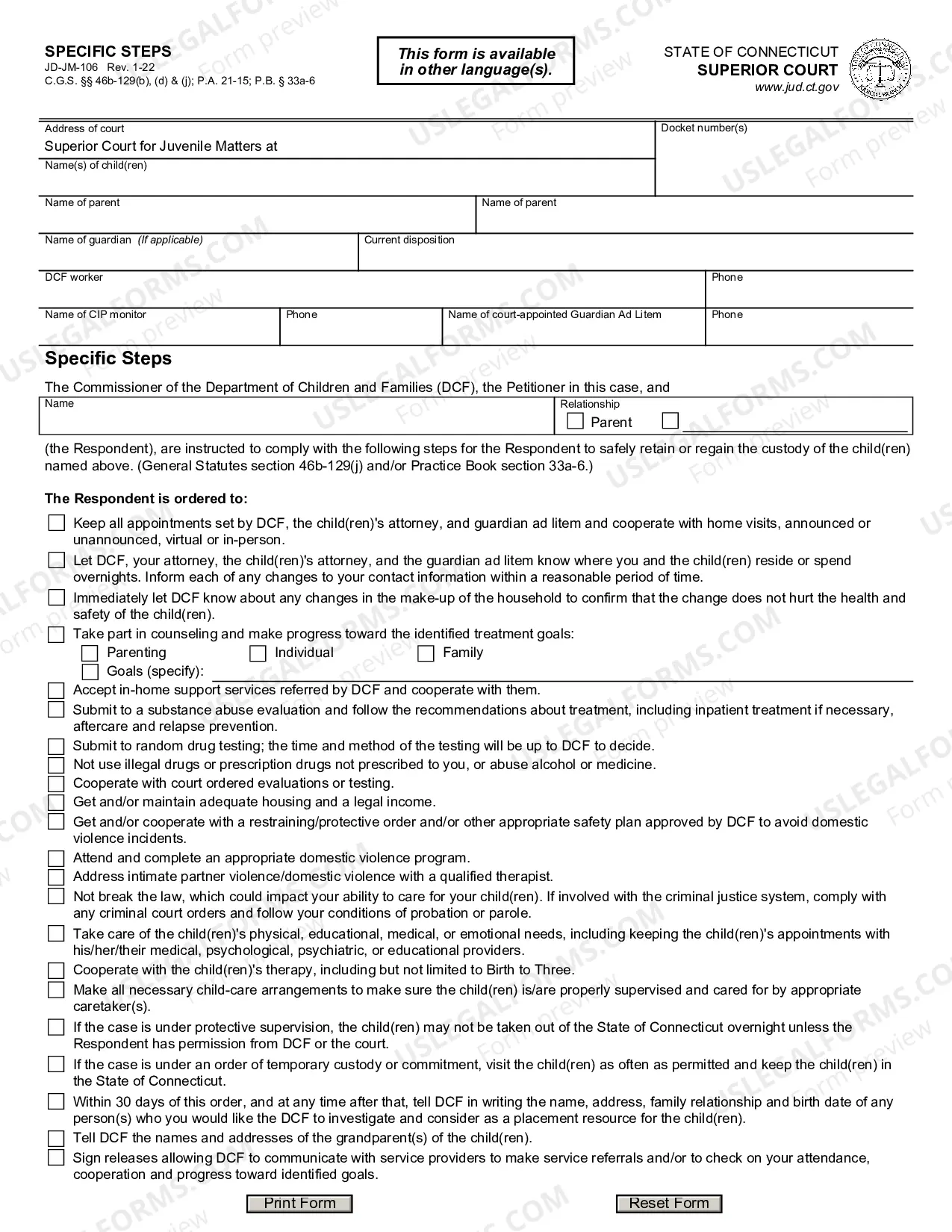 SPECIFIC STEPS
JD-JM-106 Rev. 1-22
C.G.S. §§ 46b-129(b), (d) & (j); P.A. 21-15; P.B. § 33a-6

This form is available in other language(s).

STATE OF CONNECTICUT
SUPERIOR COURT
www.jud.ct.gov

Address of court
Superior Court for Juvenile Matters at

Docket number(s)

Name(s) of child(ren)

Name of parent

Name of parent

Name of guardian (If applicable)

Current disposition

DCF worker

Phone

Name of CIP monitor

Phone

Name of court-appointed Guardian Ad Litem

Phone

Specific Steps

The Commissioner of the Department of Children and Families (DCF), the Petitioner in this case, and

Name

Relationship
☐ Parent ☐ ____

(the Respondent), are instructed to comply with the following steps for the Respondent to safely retain or regain the custody of the child(ren) named above. (General Statutes section 46b-129(j) and/or Practice Book section 33a-6.)

The Respondent is ordered to:

☐ Keep all appointments set by DCF, the child(ren)'s attorney, and guardian ad litem and cooperate with home visits, announced or unannounced, virtual or in-person.
☐ Let DCF, your attorney, the child(ren)'s attorney, and the guardian ad litem know where you and the child(ren) reside or spend overnights. Inform each of any changes to your contact information within a reasonable period of time.
☐ Immediately let DCF know about any changes in the make-up of the household to confirm that the change does not hurt the health and safety of the child(ren).
☐ Take part in counseling and make progress toward the identified treatment goals:
☐ Parenting ☐ Individual ☐ Family
☐ Goals (specify): ____
☐ Accept in-home support services referred by DCF and cooperate with them.
☐ Submit to a substance abuse evaluation and follow the recommendations about treatment, including inpatient treatment if necessary, aftercare and relapse prevention.
☐ Submit to random drug testing; the time and method of the testing will be up to DCF to decide.
☐ Not use illegal drugs or prescription drugs not prescribed to you, or abuse alcohol or medicine.
☐ Cooperate with court ordered evaluations or testing.
☐ Get and/or maintain adequate housing and a legal income.
☐ Get and/or cooperate with a restraining/protective order and/or other appropriate safety plan approved by DCF to avoid domestic violence incidents.
☐ Attend and complete an appropriate domestic violence program.
☐ Address intimate partner violence/domestic violence with a qualified therapist.
☐ Not break the law, which could impact your ability to care for your child(ren). If involved with the criminal justice system, comply with any criminal court orders and follow your conditions of probation or parole.
☐ Take care of the child(ren)'s physical, educational, medical, or emotional needs, including keeping the child(ren)'s appointments with his/her/their medical, psychological, psychiatric, or educational providers.
☐ Cooperate with the child(ren)'s therapy, including but not limited to Birth to Three.
☐ Make all necessary child-care arrangements to make sure the child(ren) is/are properly supervised and cared for by appropriate caretaker(s).
☐ If the case is under protective supervision, the child(ren) may not be taken out of the State of Connecticut overnight unless the Respondent has permission from DCF or the court.
☐ If the case is under an order of temporary custody or commitment, visit the child(ren) as often as permitted and keep the child(ren) in the State of Connecticut.
☐ Within 30 days of this order, and at any time after that, tell DCF in writing the name, address, family relationship and birth date of any person(s) who you would like the DCF to investigate and consider as a placement resource for the child(ren).
☐ Tell DCF the names and addresses of the grandparent(s) of the child(ren).
☐ Sign releases allowing DCF to communicate with service providers to make service referrals and/or to check on your attendance, cooperation and progress toward identified goals.

Print Form    Reset Form

USLEGALFORMS.COM Form preview